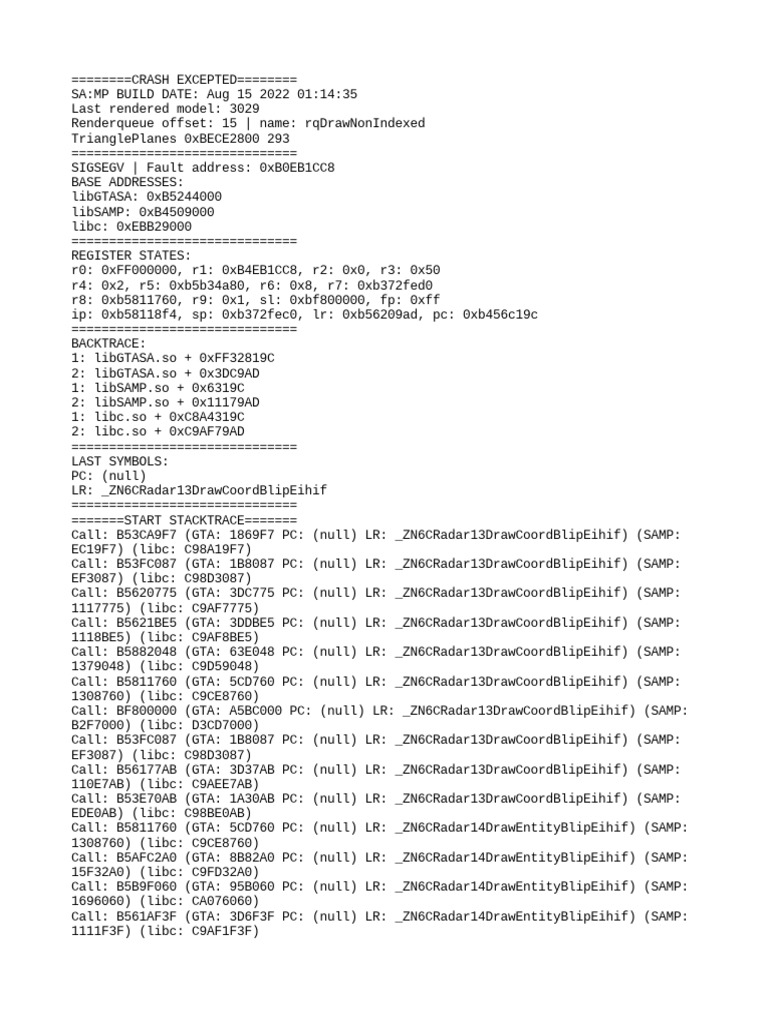 ========CRASH EXCEPTED========
SA:MP BUILD DATE: Aug 15 2022 01:14:35
Last rendered model: 3029
Renderqueue offset: 15 | name: rqDrawNonIndexed
TrianglePlanes 0xBECE2800 293
==============================
SIGSEGV | Fault address: 0xB0EB1CC8
BASE ADDRESSES:
libGTASA: 0xB5244000
libSAMP: 0xB4509000
libc: 0xEBB29000
==============================
REGISTER STATES:
r0: 0xFF000000, r1: 0xB4EB1CC8, r2: 0x0, r3: 0x50
r4: 0x2, r5: 0xb5b34a80, r6: 0x8, r7: 0xb372fed0
r8: 0xb5811760, r9: 0x1, sl: 0xbf800000, fp: 0xff
ip: 0xb58118f4, sp: 0xb372fec0, lr: 0xb56209ad, pc: 0xb456c19c
==============================
BACKTRACE:
1: libGTASA.so + 0xFF32819C
2: libGTASA.so + 0x3DC9AD
1: libSAMP.so + 0x6319C
2: libSAMP.so + 0x11179AD
1: libc.so + 0xC8A4319C
2: libc.so + 0xC9AF79AD
==============================
LAST SYMBOLS:
PC: (null)
LR: _ZN6CRadar13DrawCoordBlipEihif
==============================
=======START STACKTRACE=======
Call: B53CA9F7 (GTA: 1869F7 PC: (null) LR: _ZN6CRadar13DrawCoordBlipEihif) (SAMP: EC19F7) (libc: C98A19F7)
Call: B53FC087 (GTA: 1B8087 PC: (null) LR: _ZN6CRadar13DrawCoordBlipEihif) (SAMP: EF3087) (libc: C98D3087)
Call: B5620775 (GTA: 3DC775 PC: (null) LR: _ZN6CRadar13DrawCoordBlipEihif) (SAMP: 1117775) (libc: C9AF7775)
Call: B5621BE5 (GTA: 3DDBE5 PC: (null) LR: _ZN6CRadar13DrawCoordBlipEihif) (SAMP: 1118BE5) (libc: C9AF8BE5)
Call: B5882048 (GTA: 63E048 PC: (null) LR: _ZN6CRadar13DrawCoordBlipEihif) (SAMP: 1379048) (libc: C9D59048)
Call: B5811760 (GTA: 5CD760 PC: (null) LR: _ZN6CRadar13DrawCoordBlipEihif) (SAMP: 1308760) (libc: C9CE8760)
Call: BF800000 (GTA: A5BC000 PC: (null) LR: _ZN6CRadar13DrawCoordBlipEihif) (SAMP: B2F7000) (libc: D3CD7000)
Call: B53FC087 (GTA: 1B8087 PC: (null) LR: _ZN6CRadar13DrawCoordBlipEihif) (SAMP: EF3087) (libc: C98D3087)
Call: B56177AB (GTA: 3D37AB PC: (null) LR: _ZN6CRadar13DrawCoordBlipEihif) (SAMP: 110E7AB) (libc: C9AEE7AB)
Call: B53E70AB (GTA: 1A30AB PC: (null) LR: _ZN6CRadar13DrawCoordBlipEihif) (SAMP: EDE0AB) (libc: C98BE0AB)
Call: B5811760 (GTA: 5CD760 PC: (null) LR: _ZN6CRadar14DrawEntityBlipEihif) (SAMP: 1308760) (libc: C9CE8760)
Call: B5AFC2A0 (GTA: 8B82A0 PC: (null) LR: _ZN6CRadar14DrawEntityBlipEihif) (SAMP: 15F32A0) (libc: C9FD32A0)
Call: B5B9F060 (GTA: 95B060 PC: (null) LR: _ZN6CRadar14DrawEntityBlipEihif) (SAMP: 1696060) (libc: CA076060)
Call: B561AF3F (GTA: 3D6F3F PC: (null) LR: _ZN6CRadar14DrawEntityBlipEihif) (SAMP: 1111F3F) (libc: C9AF1F3F)